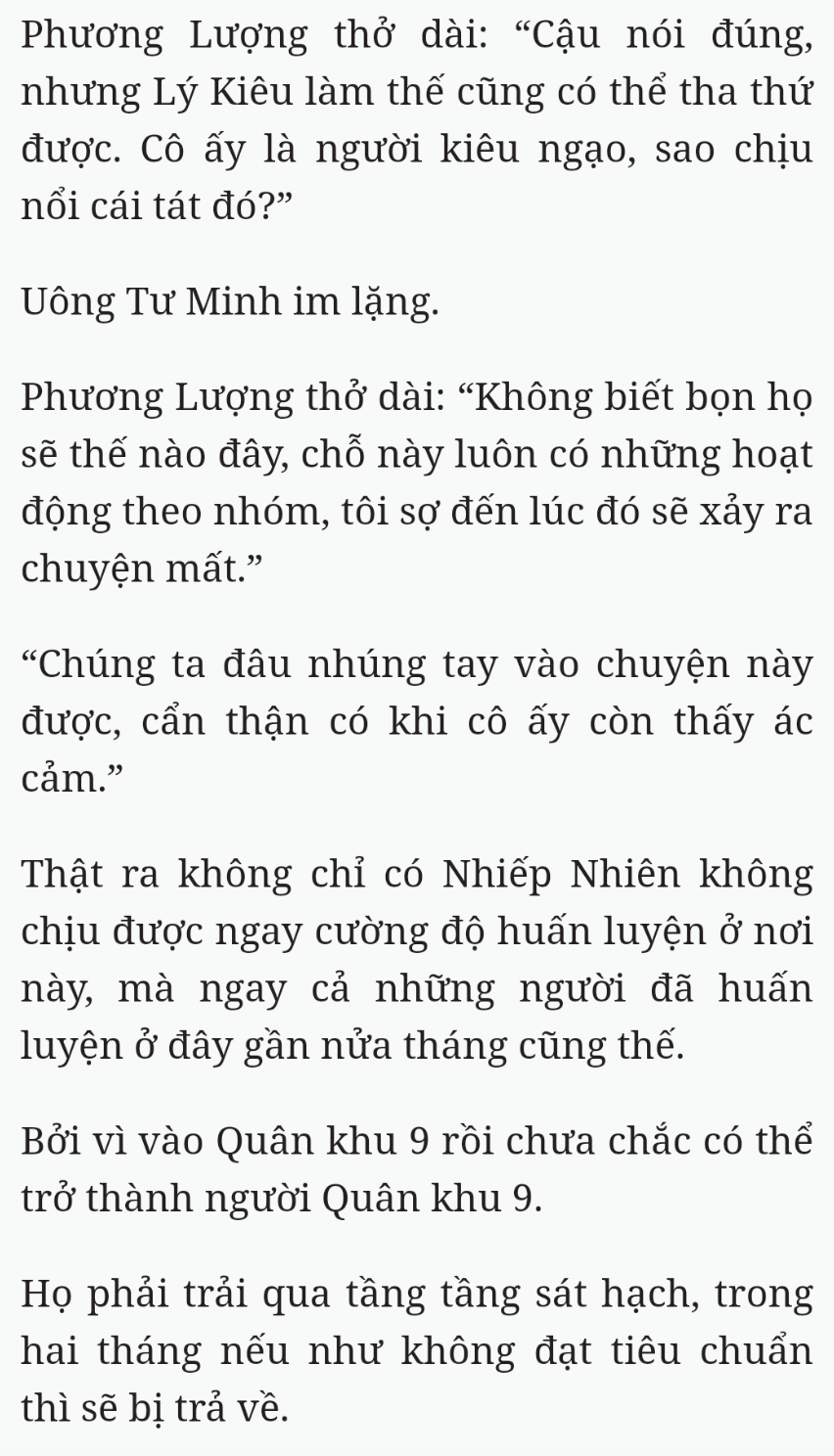 Phương Lượng thở dài: “Cậu nói đúng, nhưng Lý Kiêu làm thế cũng có thể tha thứ được. Cô ấy là người kiêu ngạo, sao chịu nổi cái tát đó?”

Uông Tư Minh im lặng.

Phương Lượng thở dài: “Không biết bọn họ sẽ thế nào đây, chỗ này luôn có những hoạt động theo nhóm, tôi sợ đến lúc đó sẽ xảy ra chuyện mất.”

“Chúng ta đâu nhúng tay vào chuyện này được, cẩn thận có khi cô ấy còn thấy ác cảm.”

Thật ra không chỉ có Nhiếp Nhiên không chịu được ngay cường độ huấn luyện ở nơi này, mà ngay cả những người đã huấn luyện ở đây gần nửa tháng cũng thế.

Bởi vì vào Quân khu 9 rồi chưa chắc có thể trở thành người Quân khu 9.

Họ phải trải qua tầng tầng sát hạch, trong hai tháng nếu như không đạt tiêu chuẩn thì sẽ bị trả về.